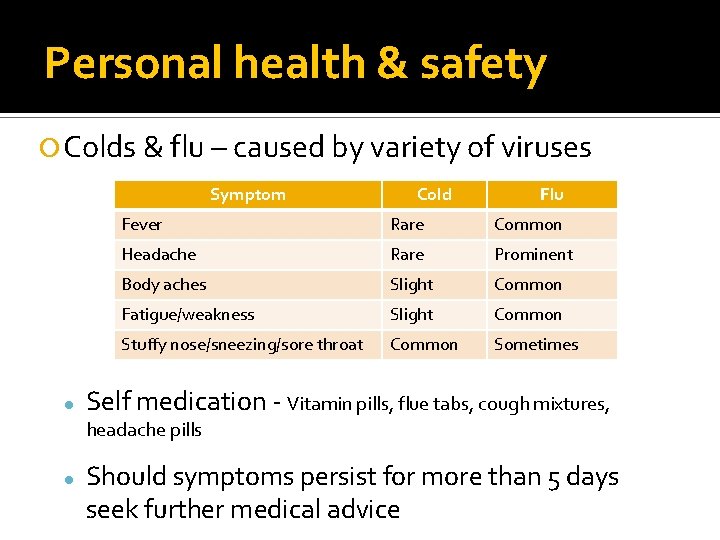 Personal health & safety

Colds & flu – caused by variety of viruses

| Symptom | Cold | Flu |
|---|---|---|
| Fever | Rare | Common |
| Headache | Rare | Prominent |
| Body aches | Slight | Common |
| Fatigue/weakness | Slight | Common |
| Stuffy nose/sneezing/sore throat | Common | Sometimes |

Self medication - Vitamin pills, flue tabs, cough mixtures, headache pills

Should symptoms persist for more than 5 days seek further medical advice